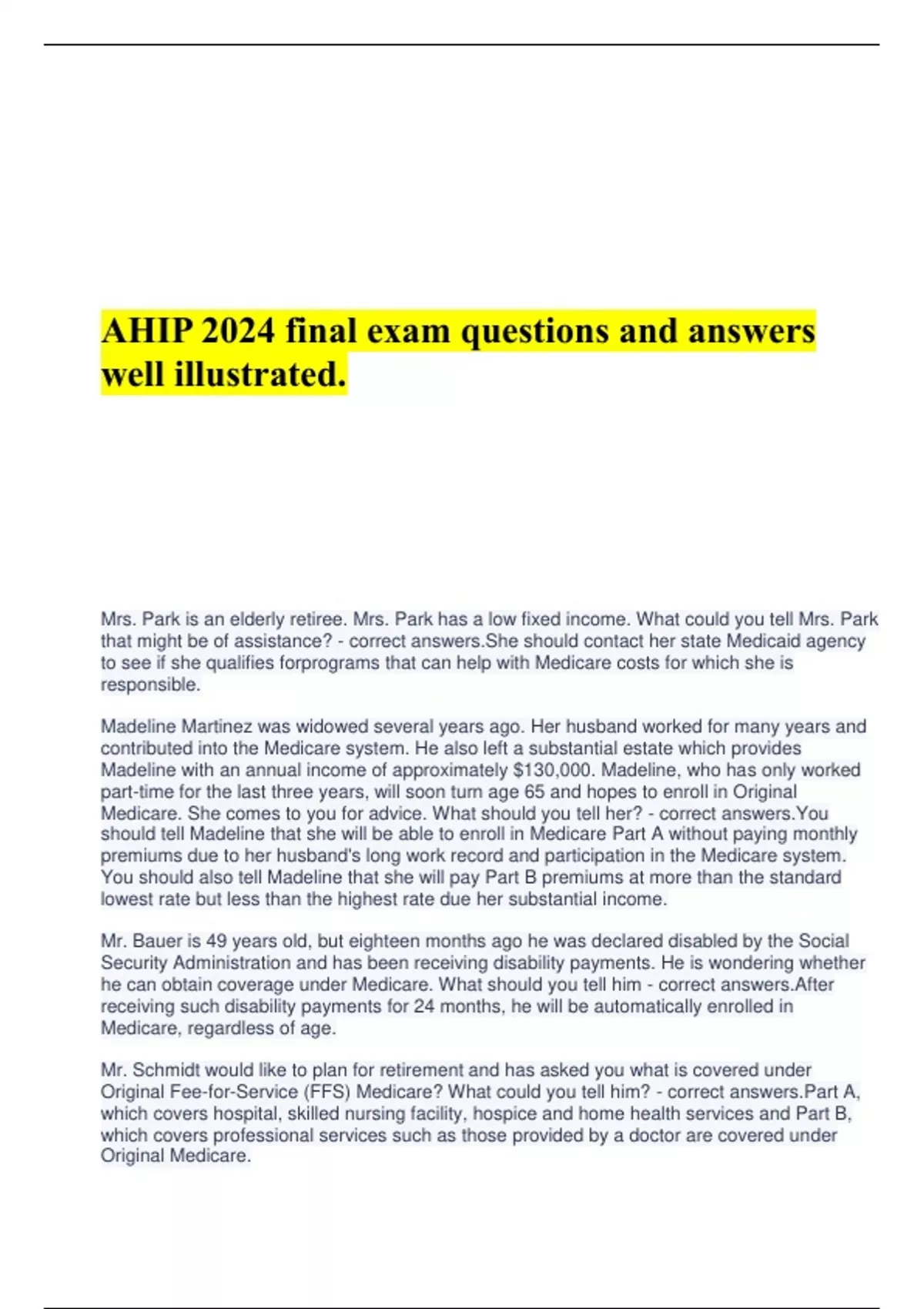 AHIP 2024 final exam questions and answers well illustrated.

Mrs. Park is an elderly retiree. Mrs. Park has a low fixed income. What could you tell Mrs. Park that might be of assistance? - correct answers.She should contact her state Medicaid agency to see if she qualifies forprograms that can help with Medicare costs for which she is responsible.

Madeline Martinez was widowed several years ago. Her husband worked for many years and contributed into the Medicare system. He also left a substantial estate which provides Madeline with an annual income of approximately $130,000. Madeline, who has only worked part-time for the last three years, will soon turn age 65 and hopes to enroll in Original Medicare. She comes to you for advice. What should you tell her? - correct answers.You should tell Madeline that she will be able to enroll in Medicare Part A without paying monthly premiums due to her husband's long work record and participation in the Medicare system. You should also tell Madeline that she will pay Part B premiums at more than the standard lowest rate but less than the highest rate due her substantial income.

Mr. Bauer is 49 years old, but eighteen months ago he was declared disabled by the Social Security Administration and has been receiving disability payments. He is wondering whether he can obtain coverage under Medicare. What should you tell him - correct answers.After receiving such disability payments for 24 months, he will be automatically enrolled in Medicare, regardless of age.

Mr. Schmidt would like to plan for retirement and has asked you what is covered under Original Fee-for-Service (FFS) Medicare? What could you tell him? - correct answers.Part A, which covers hospital, skilled nursing facility, hospice and home health services and Part B, which covers professional services such as those provided by a doctor are covered under Original Medicare.